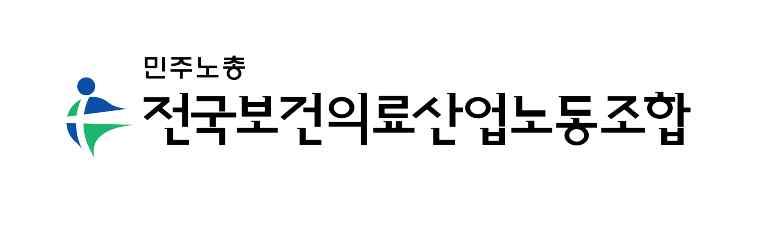 민주노총
전국보건의료산업노동조합